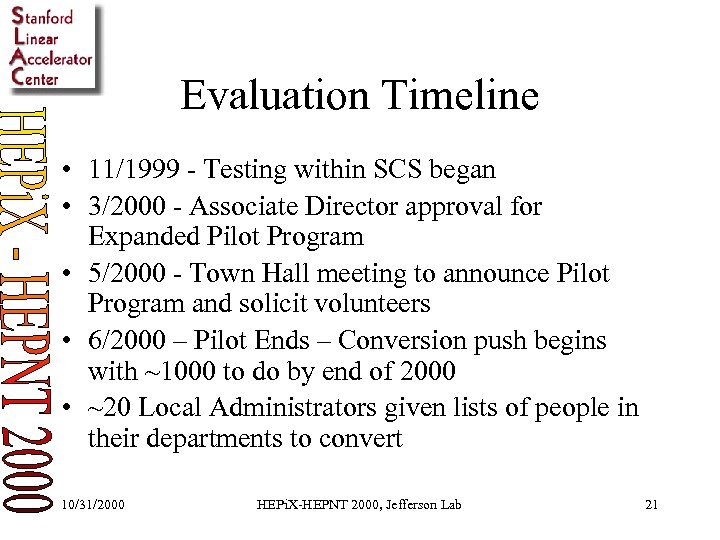 Stanford
Linear
Accelerator
Center

HEPiX - HEPNT 2000

Evaluation Timeline

• 11/1999 - Testing within SCS began
• 3/2000 - Associate Director approval for Expanded Pilot Program
• 5/2000 - Town Hall meeting to announce Pilot Program and solicit volunteers
• 6/2000 – Pilot Ends – Conversion push begins with ~1000 to do by end of 2000
• ~20 Local Administrators given lists of people in their departments to convert

10/31/2000 HEPiX-HEPNT 2000, Jefferson Lab 21